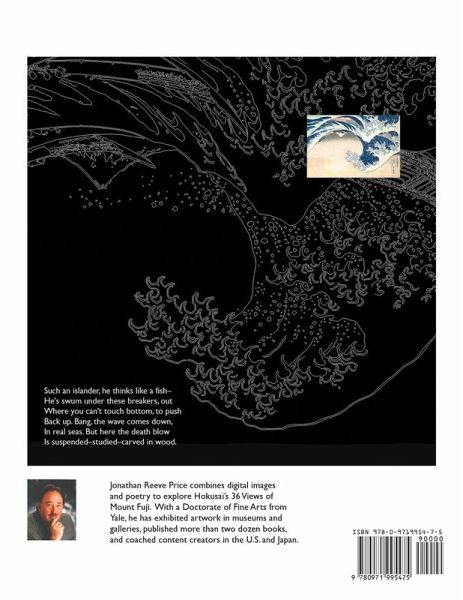 Such an islander, he thinks like a fish–
He's swum under these breakers, out
Where you can't touch bottom, to push
Back up. Bang, the wave comes down,
In real seas. But here the death blow
Is suspended–studied–carved in wood.

Jonathan Reeve Price combines digital images and poetry to explore Hokusai's 36 Views of Mount Fuji. With a Doctorate of Fine Arts from Yale, he has exhibited artwork in museums and galleries, published more than two dozen books, and coached content creators in the U.S. and Japan.

ISBN 978-0-9719954-7-5
90000
9 780971 995475